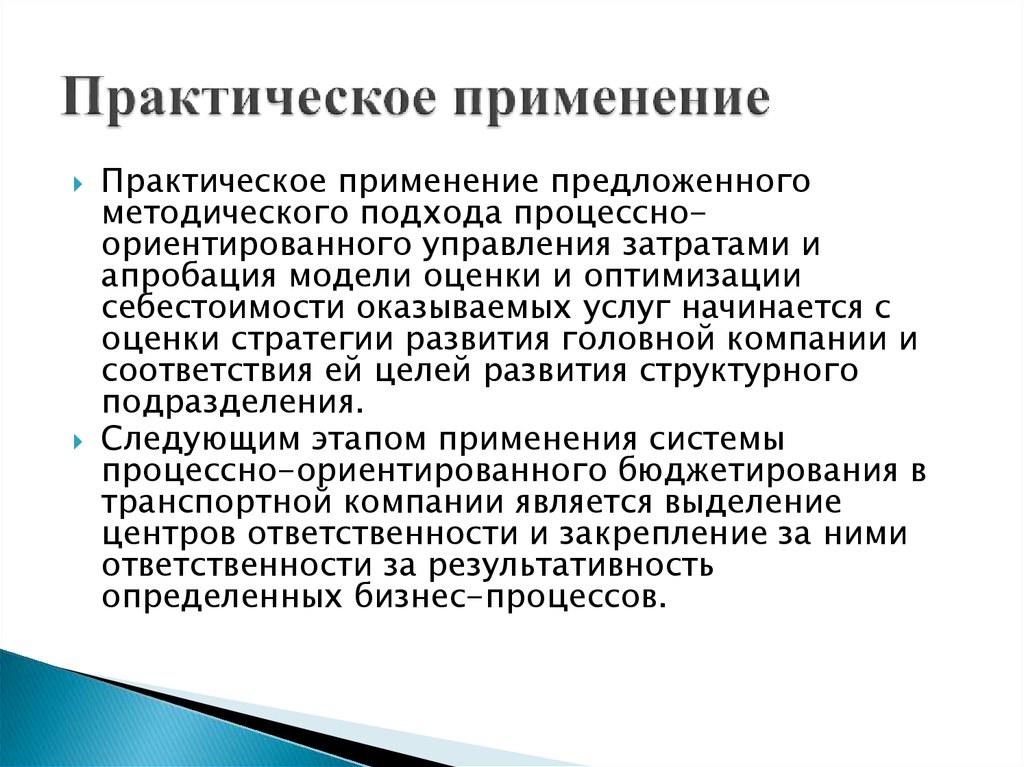 Практическое применение

Практическое применение предложенного методического подхода процессно-ориентированного управления затратами и апробация модели оценки и оптимизации себестоимости оказываемых услуг начинается с оценки стратегии развития головной компании и соответствия ей целей развития структурного подразделения.

Следующим этапом применения системы процессно-ориентированного бюджетирования в транспортной компании является выделение центров ответственности и закрепление за ними ответственности за результативность определенных бизнес-процессов.